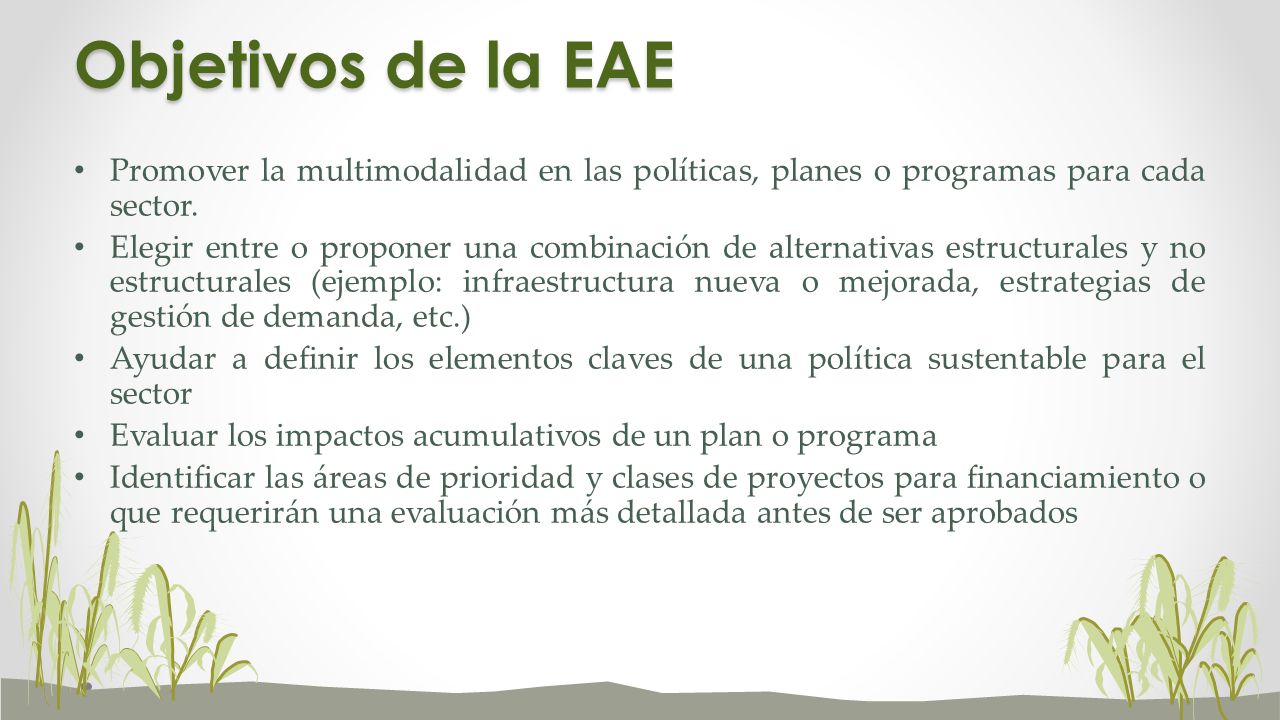 Objetivos de la EAE

• Promover la multimodalidad en las políticas, planes o programas para cada sector.
• Elegir entre o proponer una combinación de alternativas estructurales y no estructurales (ejemplo: infraestructura nueva o mejorada, estrategias de gestión de demanda, etc.)
• Ayudar a definir los elementos claves de una política sustentable para el sector
• Evaluar los impactos acumulativos de un plan o programa
• Identificar las áreas de prioridad y clases de proyectos para financiamiento o que requerirán una evaluación más detallada antes de ser aprobados